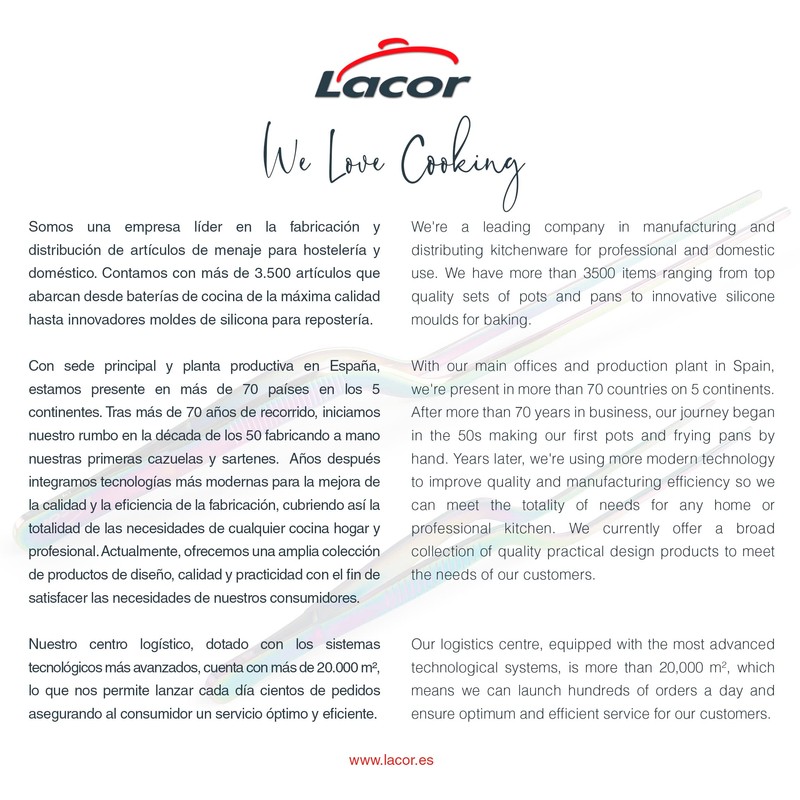 Lacor

We Love Cooking

Somos una empresa líder en la fabricación y distribución de artículos de menaje para hostelería y doméstico. Contamos con más de 3.500 artículos que abarcan desde baterías de cocina de la máxima calidad hasta innovadores moldes de silicona para repostería.

Con sede principal y planta productiva en España, estamos presente en más de 70 países en los 5 continentes. Tras más de 70 años de recorrido, iniciamos nuestro rumbo en la década de los 50 fabricando a mano nuestras primeras cazuelas y sartenes. Años después integramos tecnologías más modernas para la mejora de la calidad y la eficiencia de la fabricación, cubriendo así la totalidad de las necesidades de cualquier cocina hogar y profesional. Actualmente, ofrecemos una amplia colección de productos de diseño, calidad y practicidad con el fin de satisfacer las necesidades de nuestros consumidores.

Nuestro centro logístico, dotado con los sistemas tecnológicos más avanzados, cuenta con más de 20.000 m², lo que nos permite lanzar cada día cientos de pedidos asegurando al consumidor un servicio óptimo y eficiente.

We're a leading company in manufacturing and distributing kitchenware for professional and domestic use. We have more than 3500 items ranging from top quality sets of pots and pans to innovative silicone moulds for baking.

With our main offices and production plant in Spain, we're present in more than 70 countries on 5 continents. After more than 70 years in business, our journey began in the 50s making our first pots and frying pans by hand. Years later, we're using more modern technology to improve quality and manufacturing efficiency so we can meet the totality of needs for any home or professional kitchen. We currently offer a broad collection of quality practical design products to meet the needs of our customers.

Our logistics centre, equipped with the most advanced technological systems, is more than 20,000 m², which means we can launch hundreds of orders a day and ensure optimum and efficient service for our customers.

www.lacor.es